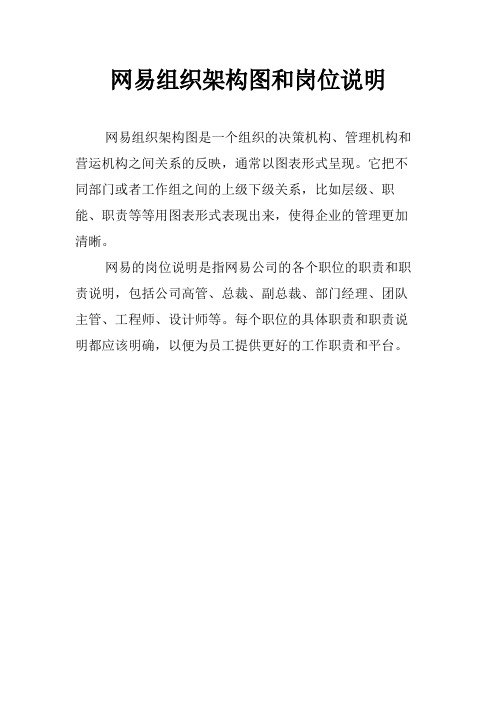 网易组织架构图和岗位说明

网易组织架构图是一个组织的决策机构、管理机构和营运机构之间关系的反映，通常以图表形式呈现。它把不同部门或者工作组之间的上级下级关系，比如层级、职能、职责等等用图表形式表现出来，使得企业的管理更加清晰。

网易的岗位说明是指网易公司的各个职位的职责和职责说明，包括公司高管、总裁、副总裁、部门经理、团队主管、工程师、设计师等。每个职位的具体职责和职责说明都应该明确，以便为员工提供更好的工作职责和平台。